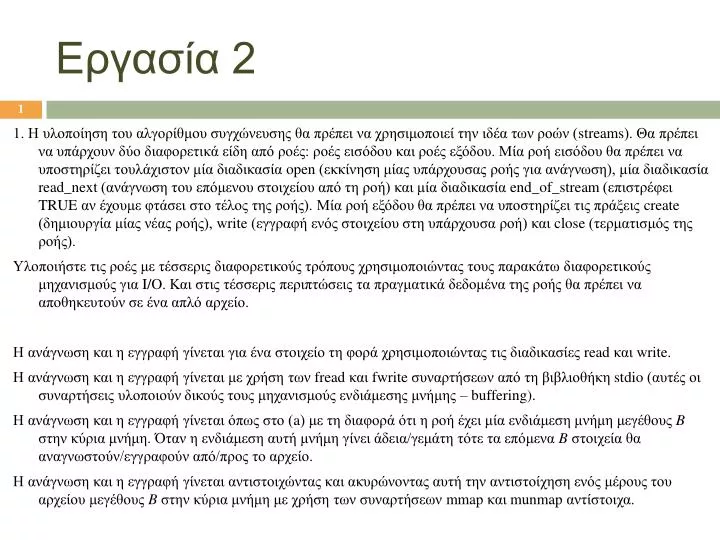 Εργασία 2

1

1. Η υλοποίηση του αλγορίθμου συγχώνευσης θα πρέπει να χρησιμοποιεί την ιδέα των ροών (streams). Θα πρέπει να υπάρχουν δύο διαφορετικά είδη από ροές: ροές εισόδου και ροές εξόδου. Μία ροή εισόδου θα πρέπει να υποστηρίζει τουλάχιστον μία διαδικασία open (εκκίνηση μίας υπάρχουσας ροής για ανάγνωση), μία διαδικασία read_next (ανάγνωση του επόμενου στοιχείου από τη ροή) και μία διαδικασία end_of_stream (επιστρέφει TRUE αν έχουμε φτάσει στο τέλος της ροής). Μία ροή εξόδου θα πρέπει να υποστηρίζει τις πράξεις create (δημιουργία μίας νέας ροής), write (εγγραφή ενός στοιχείου στη υπάρχουσα ροή) και close (τερματισμός της ροής).

Υλοποιήστε τις ροές με τέσσερις διαφορετικούς τρόπους χρησιμοποιώντας τους παρακάτω διαφορετικούς μηχανισμούς για I/O. Και στις τέσσερις περιπτώσεις τα πραγματικά δεδομένα της ροής θα πρέπει να αποθηκευτούν σε ένα απλό αρχείο.

Η ανάγνωση και η εγγραφή γίνεται για ένα στοιχείο τη φορά χρησιμοποιώντας τις διαδικασίες read και write.

Η ανάγνωση και η εγγραφή γίνεται με χρήση των fread και fwrite συναρτήσεων από τη βιβλιοθήκη stdio (αυτές οι συναρτήσεις υλοποιούν δικούς τους μηχανισμούς ενδιάμεσης μνήμης – buffering).

Η ανάγνωση και η εγγραφή γίνεται όπως στο (a) με τη διαφορά ότι η ροή έχει μία ενδιάμεση μνήμη μεγέθους B στην κύρια μνήμη. Όταν η ενδιάμεση αυτή μνήμη γίνει άδεια/γεμάτη τότε τα επόμενα B στοιχεία θα αναγνωστούν/εγγραφούν από/προς το αρχείο.

Η ανάγνωση και η εγγραφή γίνεται αντιστοιχώντας και ακυρώνοντας αυτή την αντιστοίχηση ενός μέρους του αρχείου μεγέθους B στην κύρια μνήμη με χρήση των συναρτήσεων mmap και munmap αντίστοιχα.